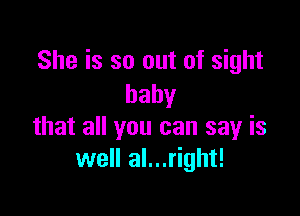 She is so out of sight
baby
that all you can say is
well al...right!